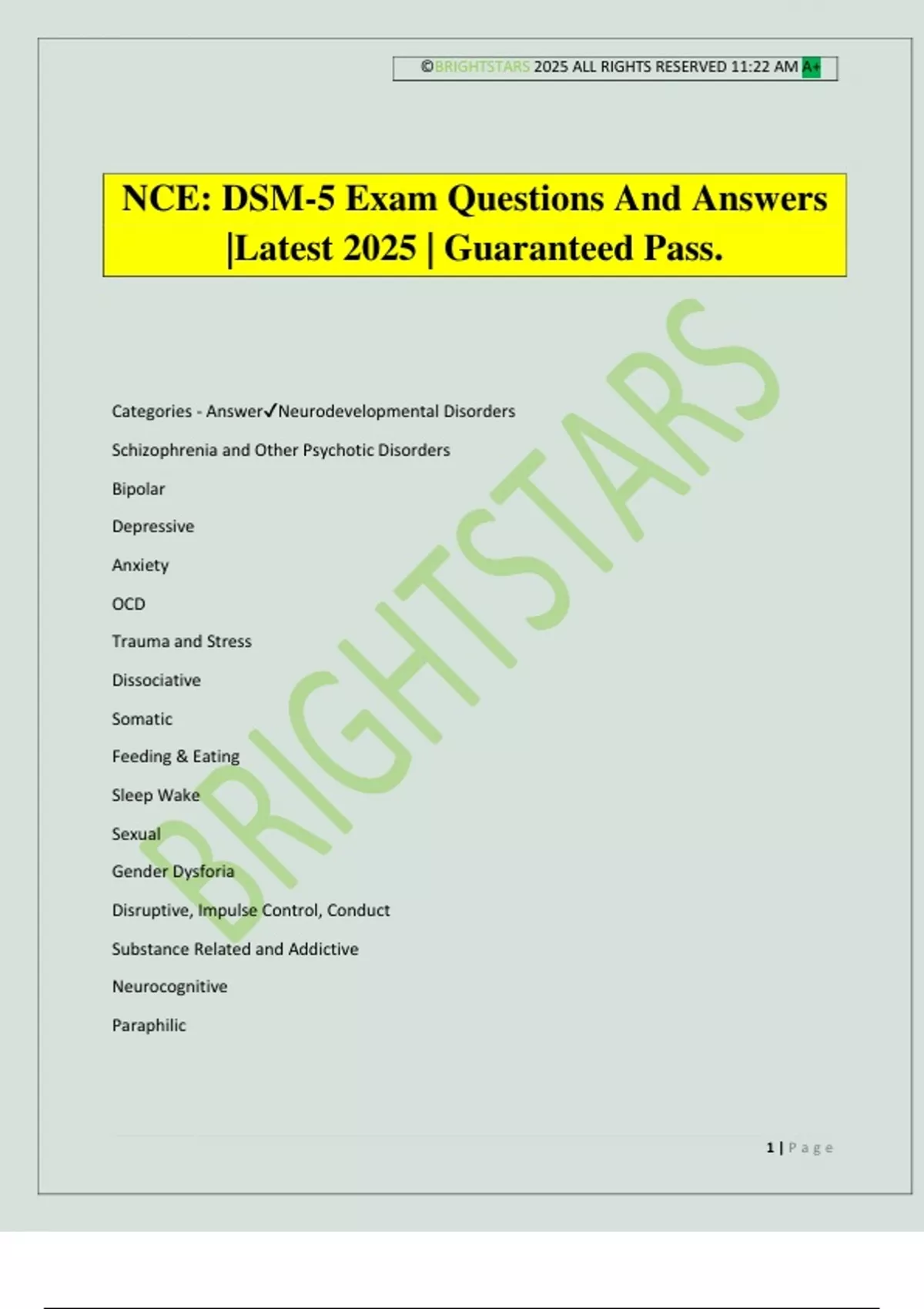 ©BRIGHTSTARS 2025 ALL RIGHTS RESERVED 11:22 AM A+

NCE: DSM-5 Exam Questions And Answers |Latest 2025 | Guaranteed Pass.

Categories - Answer✓Neurodevelopmental Disorders

Schizophrenia and Other Psychotic Disorders

Bipolar

Depressive

Anxiety

OCD

Trauma and Stress

Dissociative

Somatic

Feeding & Eating

Sleep Wake

Sexual

Gender Dysforia

Disruptive, Impulse Control, Conduct

Substance Related and Addictive

Neurocognitive

Paraphilic

1 | Page

BRIGHTSTARS